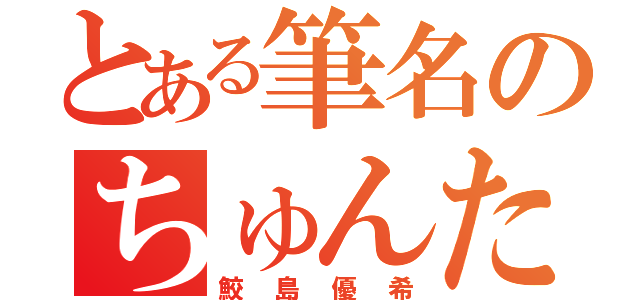 とある筆名の
ちゅんた
鮫島優希